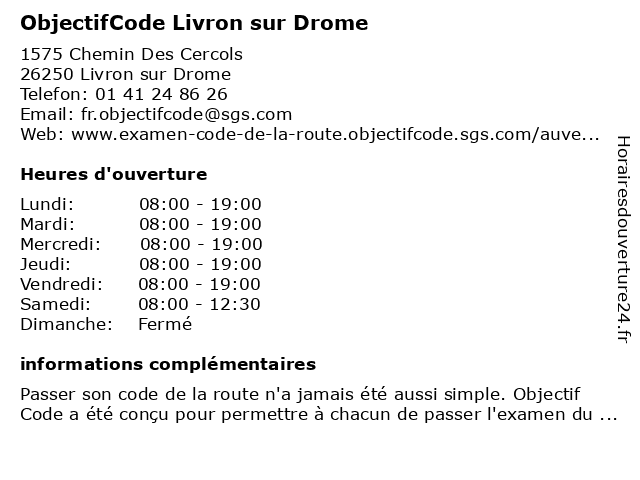 ObjectifCode Livron sur Drome

1575 Chemin Des Cercols
26250 Livron sur Drome
Telefon: 01 41 24 86 26
Email: fr.objectifcode@sgs.com
Web: www.examen-code-de-la-route.objectifcode.sgs.com/auve...

Heures d'ouverture

| | |
|---|---|
| Lundi: | 08:00 - 19:00 |
| Mardi: | 08:00 - 19:00 |
| Mercredi: | 08:00 - 19:00 |
| Jeudi: | 08:00 - 19:00 |
| Vendredi: | 08:00 - 19:00 |
| Samedi: | 08:00 - 12:30 |
| Dimanche: | Fermé |

informations complémentaires

Passer son code de la route n'a jamais été aussi simple. Objectif Code a été conçu pour permettre à chacun de passer l'examen du ...

Horairesdouverture24.fr